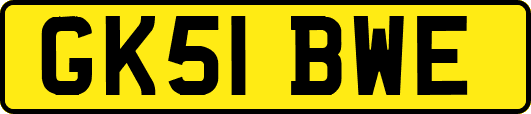 GK51 BWE